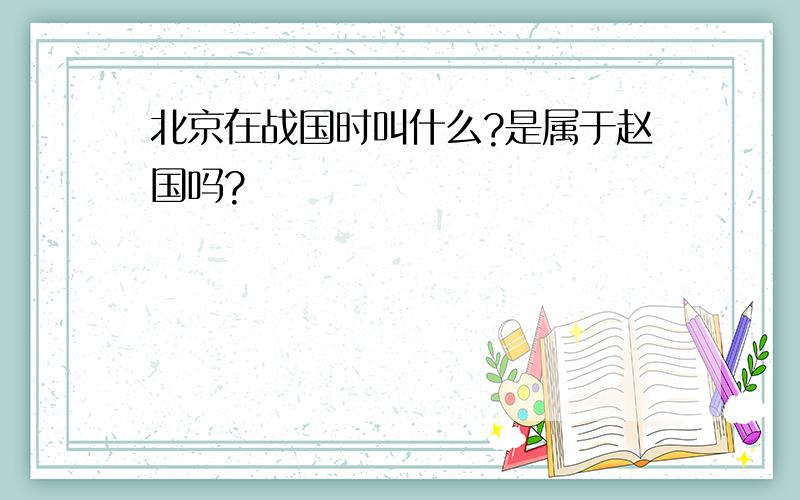 北京在战国时叫什么?是属于赵国吗?